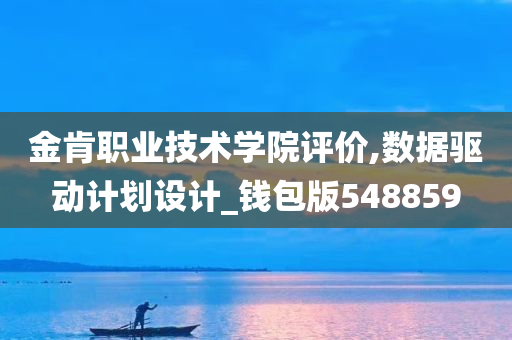 金肯职业技术学院评价,数据驱动计划设计_钱包版548859